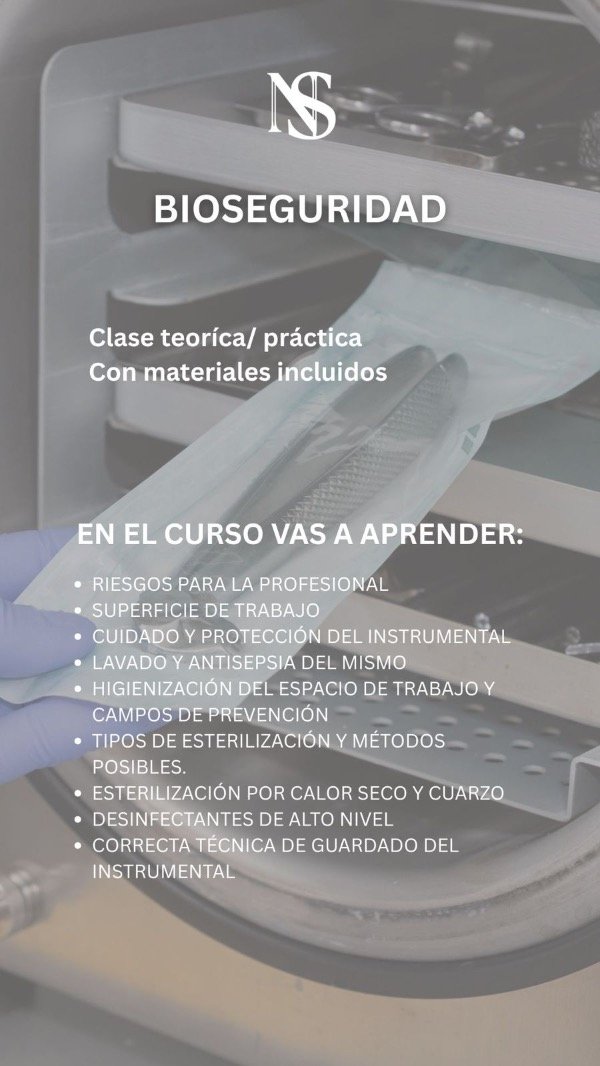 NS

BIOSEGURIDAD

Clase teoríca/ práctica
Con materiales incluidos

EN EL CURSO VAS A APRENDER:

• RIESGOS PARA LA PROFESIONAL
• SUPERFICIE DE TRABAJO
• CUIDADO Y PROTECCIÓN DEL INSTRUMENTAL
• LAVADO Y ANTISEPSIA DEL MISMO
• HIGIENIZACIÓN DEL ESPACIO DE TRABAJO Y CAMPOS DE PREVENCIÓN
• TIPOS DE ESTERILIZACIÓN Y MÉTODOS POSIBLES.
• ESTERILIZACIÓN POR CALOR SECO Y CUARZO
• DESINFECTANTES DE ALTO NIVEL
• CORRECTA TÉCNICA DE GUARDADO DEL INSTRUMENTAL